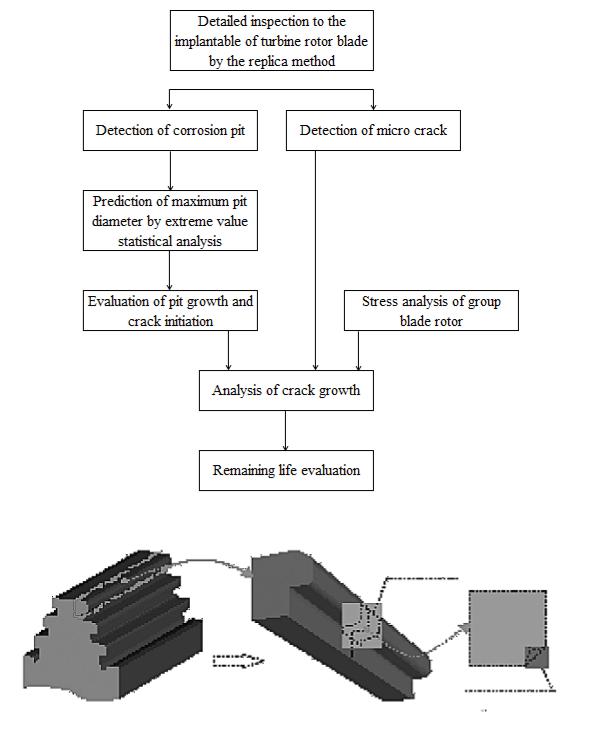 Detailed inspection to the implantable of turbine rotor blade by the replica method

Detection of corrosion pit

Detection of micro crack

Prediction of maximum pit diameter by extreme value statistical analysis

Evaluation of pit growth and crack initiation

Stress analysis of group blade rotor

Analysis of crack growth

Remaining life evaluation